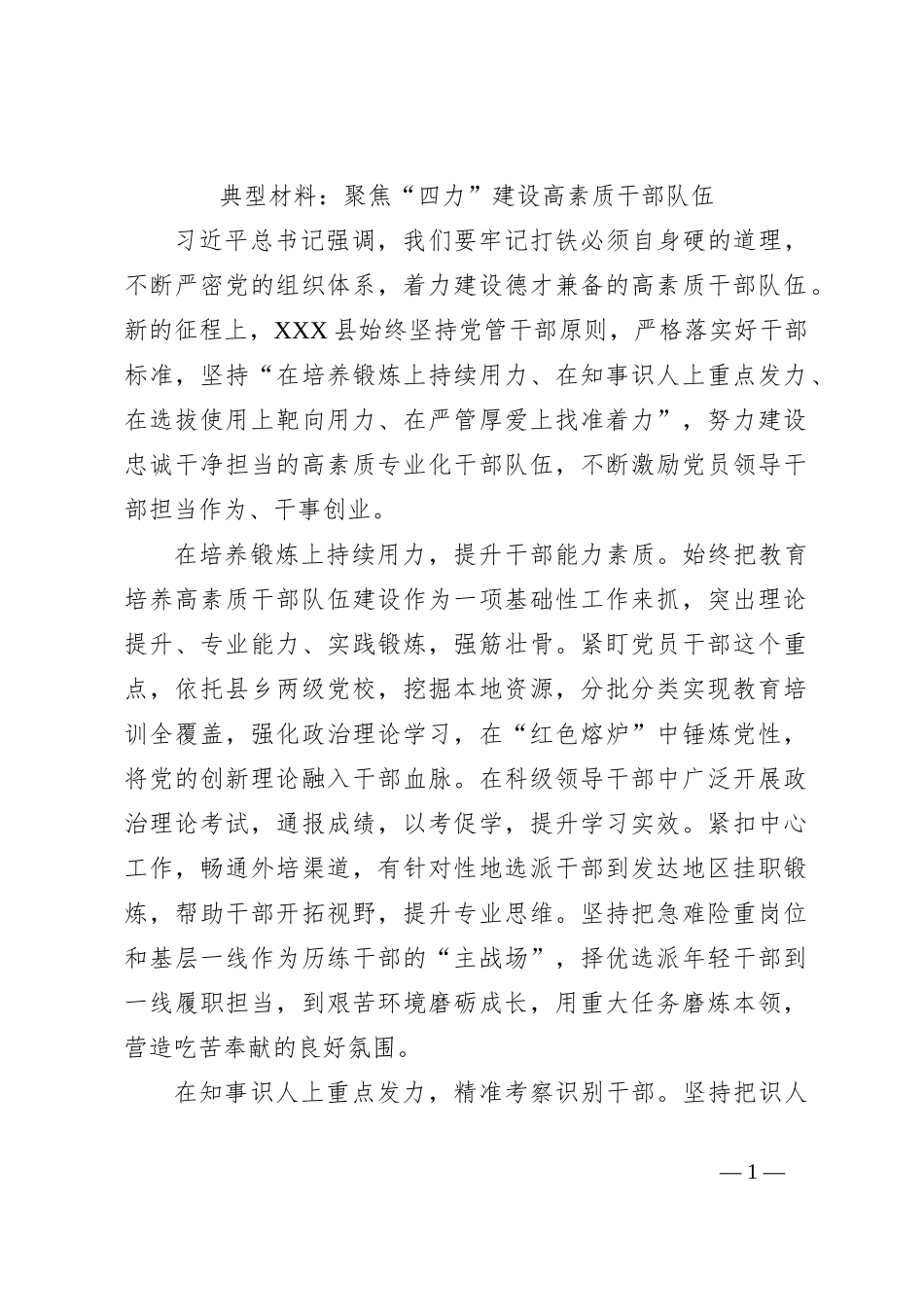 典型材料：聚焦“四力”建设高素质干部队伍

习近平总书记强调，我们要牢记打铁必须自身硬的道理，不断严密党的组织体系，着力建设德才兼备的高素质干部队伍。新的征程上，XXX县始终坚持党管干部原则，严格落实好干部标准，坚持“在培养锻炼上持续用力、在知事识人上重点发力、在选拔使用上靶向用力、在严管厚爱上找准着力”，努力建设忠诚干净担当的高素质专业化干部队伍，不断激励党员领导干部担当作为、干事创业。

在培养锻炼上持续用力，提升干部能力素质。始终把教育培养高素质干部队伍建设作为一项基础性工作来抓，突出理论提升、专业能力、实践锻炼，强筋壮骨。紧盯党员干部这个重点，依托县乡两级党校，挖掘本地资源，分批分类实现教育培训全覆盖，强化政治理论学习，在“红色熔炉”中锤炼党性，将党的创新理论融入干部血脉。在科级领导干部中广泛开展政治理论考试，通报成绩，以考促学，提升学习实效。紧扣中心工作，畅通外培渠道，有针对性地选派干部到发达地区挂职锻炼，帮助干部开拓视野，提升专业思维。坚持把急难险重岗位和基层一线作为历练干部的“主战场”，择优选派年轻干部到一线履职担当，到艰苦环境磨砺成长，用重大任务磨炼本领，营造吃苦奉献的良好氛围。

在知事识人上重点发力，精准考察识别干部。坚持把识人

—1—